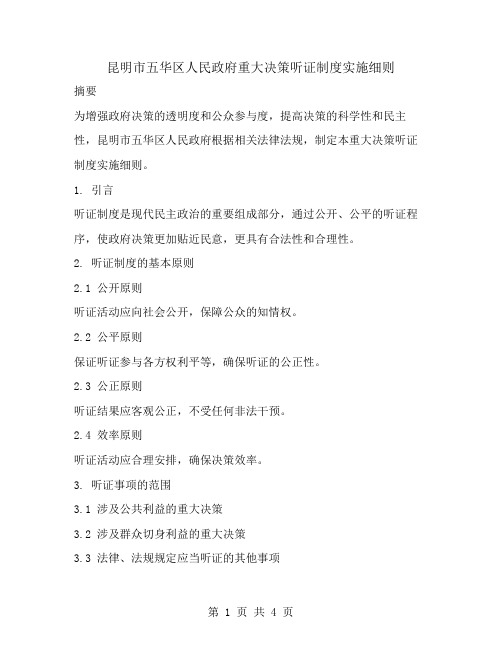 昆明市五华区人民政府重大决策听证制度实施细则

摘要

为增强政府决策的透明度和公众参与度，提高决策的科学性和民主性，昆明市五华区人民政府根据相关法律法规，制定本重大决策听证制度实施细则。

1. 引言

听证制度是现代民主政治的重要组成部分，通过公开、公平的听证程序，使政府决策更加贴近民意，更具有合法性和合理性。

2. 听证制度的基本原则

2.1 公开原则

听证活动应向社会公开，保障公众的知情权。

2.2 公平原则

保证听证参与各方权利平等，确保听证的公正性。

2.3 公正原则

听证结果应客观公正，不受任何非法干预。

2.4 效率原则

听证活动应合理安排，确保决策效率。

3. 听证事项的范围

3.1 涉及公共利益的重大决策

3.2 涉及群众切身利益的重大决策

3.3 法律、法规规定应当听证的其他事项

第 1 页 共 4 页